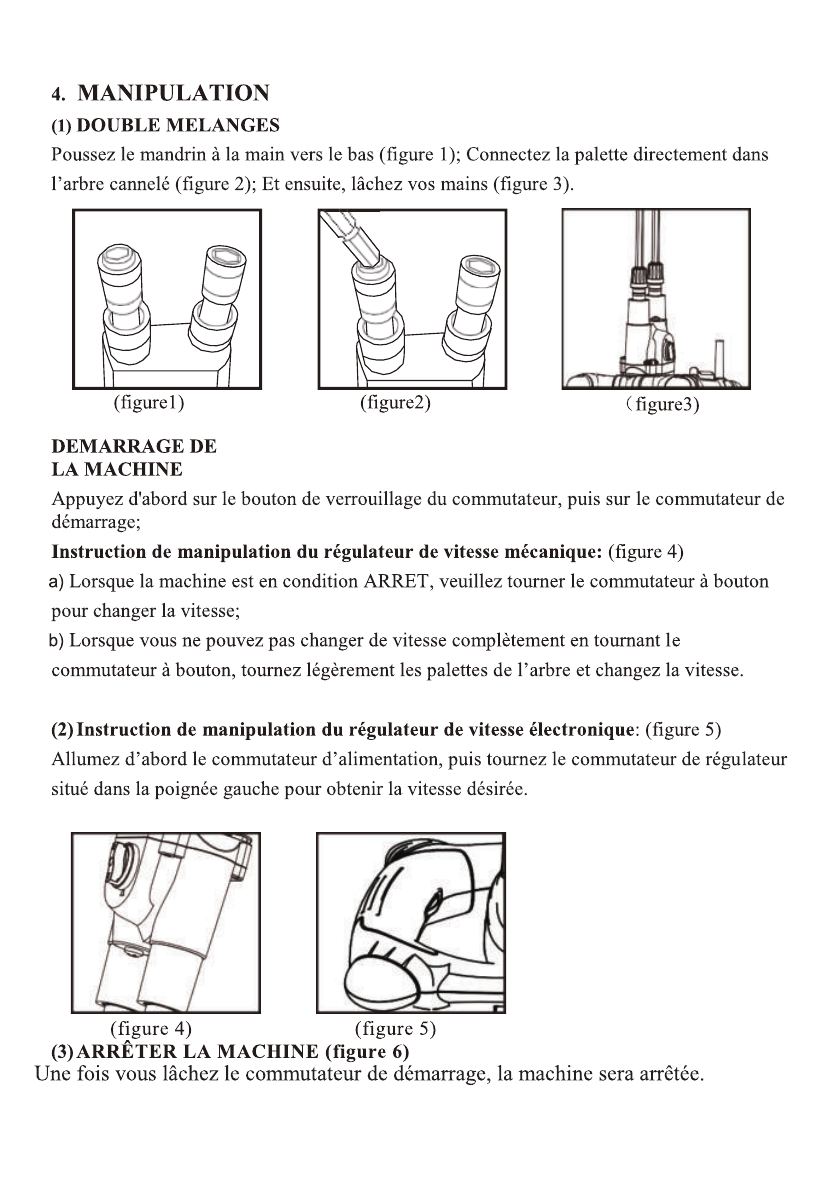 4. MANIPULATION

(1) DOUBLE MELANGES

Poussez le mandrin à la main vers le bas (figure 1); Connectez la palette directement dans l'arbre cannelé (figure 2); Et ensuite, lâchez vos mains (figure 3).

(figure1)

(figure2)

（figure3)

DEMARRAGE DE LA MACHINE

Appuyez d'abord sur le bouton de verrouillage du commutateur, puis sur le commutateur de démarrage;

Instruction de manipulation du régulateur de vitesse mécanique: (figure 4)

a) Lorsque la machine est en condition ARRET, veuillez tourner le commutateur à bouton pour changer la vitesse;

b) Lorsque vous ne pouvez pas changer de vitesse complètement en tournant le commutateur à bouton, tournez légèrement les palettes de l'arbre et changez la vitesse.

(2) Instruction de manipulation du régulateur de vitesse électronique: (figure 5)

Allumez d'abord le commutateur d'alimentation, puis tournez le commutateur de régulateur situé dans la poignée gauche pour obtenir la vitesse désirée.

(figure 4)

(figure 5)

(3) ARRÊTER LA MACHINE (figure 6)

Une fois vous lâchez le commutateur de démarrage, la machine sera arrêtée.